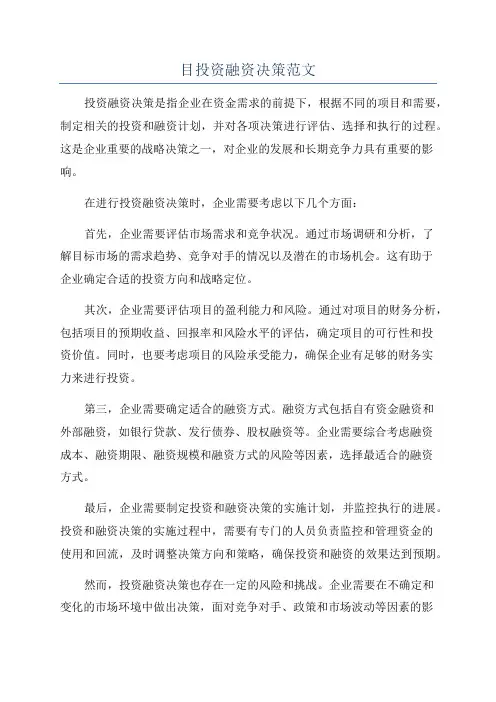 目投资融资决策范文

投资融资决策是指企业在资金需求的前提下，根据不同的项目和需要，制定相关的投资和融资计划，并对各项决策进行评估、选择和执行的过程。这是企业重要的战略决策之一，对企业的发展和长期竞争力具有重要的影响。

在进行投资融资决策时，企业需要考虑以下几个方面：

首先，企业需要评估市场需求和竞争状况。通过市场调研和分析，了解目标市场的需求趋势、竞争对手的情况以及潜在的市场机会。这有助于企业确定合适的投资方向和战略定位。

其次，企业需要评估项目的盈利能力和风险。通过对项目的财务分析，包括项目的预期收益、回报率和风险水平的评估，确定项目的可行性和投资价值。同时，也要考虑项目的风险承受能力，确保企业有足够的财务实力来进行投资。

第三，企业需要确定适合的融资方式。融资方式包括自有资金融资和外部融资，如银行贷款、发行债券、股权融资等。企业需要综合考虑融资成本、融资期限、融资规模和融资方式的风险等因素，选择最适合的融资方式。

最后，企业需要制定投资和融资决策的实施计划，并监控执行的进展。投资和融资决策的实施过程中，需要有专门的人员负责监控和管理资金的使用和回流，及时调整决策方向和策略，确保投资和融资的效果达到预期。

然而，投资融资决策也存在一定的风险和挑战。企业需要在不确定和变化的市场环境中做出决策，面对竞争对手、政策和市场波动等因素的影